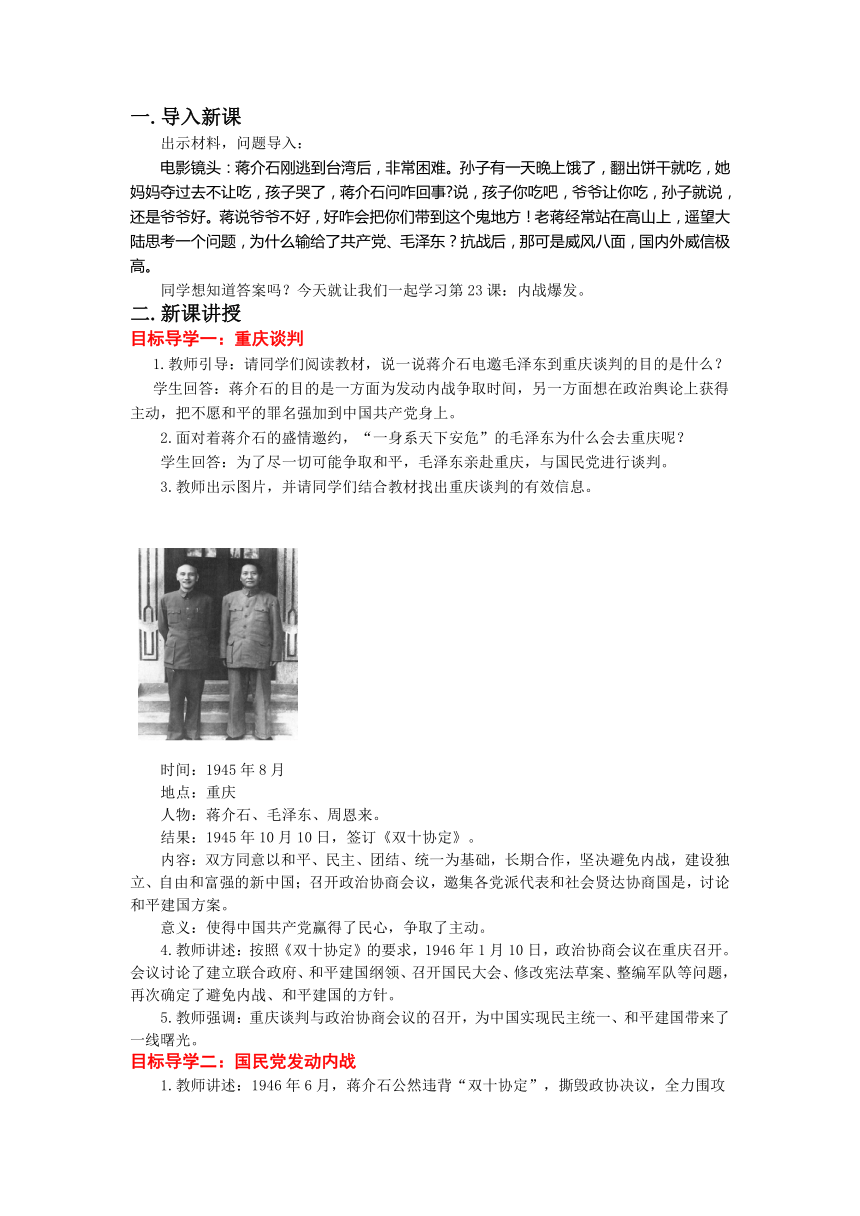 一. 导入新课

出示材料，问题导入：

电影镜头：蒋介石刚逃到台湾后，非常困难。孙子有一天晚上饿了，翻出饼干就吃，她妈妈夺过去不让吃，孩子哭了，蒋介石问咋回事?说，孩子你吃吧，爷爷让你吃，孙子就说，还是爷爷好。蒋说爷爷不好，好咋会把你们带到这个鬼地方！老蒋经常站在高山上，遥望大陆思考一个问题，为什么输给了共产党、毛泽东？抗战后，那可是威风八面，国内外威信极高。

同学想知道答案吗？今天就让我们一起学习第 23 课：内战爆发。

二. 新课讲授

目标导学一：重庆谈判

1. 教师引导：请同学们阅读教材，说一说蒋介石电邀毛泽东到重庆谈判的目的是什么？

学生回答：蒋介石的目的是一方面为发动内战争取时间，另一方面想在政治舆论上获得主动，把不愿和平的罪名强加到中国共产党身上。

2. 面对着蒋介石的盛情邀约，“一身系天下安危”的毛泽东为什么会去重庆呢？

学生回答：为了尽一切可能争取和平，毛泽东亲赴重庆，与国民党进行谈判。

3. 教师出示图片，并请同学们结合教材找出重庆谈判的有效信息。

时间：1945 年 8 月

地点：重庆

人物：蒋介石、毛泽东、周恩来。

结果：1945 年 10 月 10 日，签订《双十协定》。

内容：双方同意以和平、民主、团结、统一为基础，长期合作，坚决避免内战，建设独立、自由和富强的新中国；召开政治协商会议，邀集各党派代表和社会贤达协商国是，讨论和平建国方案。

意义：使得中国共产党赢得了民心，争取了主动。

4. 教师讲述：按照《双十协定》的要求，1946 年 1 月 10 日，政治协商会议在重庆召开。会议讨论了建立联合政府、和平建国纲领、召开国民大会、修改宪法草案、整编军队等问题，再次确定了避免内战、和平建国的方针。

5. 教师强调：重庆谈判与政治协商会议的召开，为中国实现民主统一、和平建国带来了一线曙光。

目标导学二：国民党发动内战

1. 教师讲述：1946 年 6 月，蒋介石公然违背“双十协定”，撕毁政协决议，全力围攻